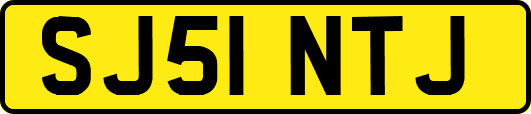 SJ51 NTJ